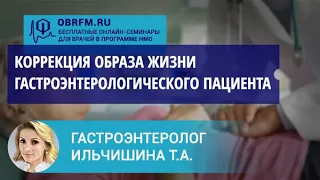 OBRFM.RU
БЕСПЛАТНЫЕ ОНЛАЙН-СЕМИНАРЫ ДЛЯ ВРАЧЕЙ В ПРОГРАММЕ НМО

КОРРЕКЦИЯ ОБРАЗА ЖИЗНИ ГАСТРОЭНТЕРОЛОГИЧЕСКОГО ПАЦИЕНТА

ГАСТРОЭНТЕРОЛОГ ИЛЬЧИШИНА Т.А.